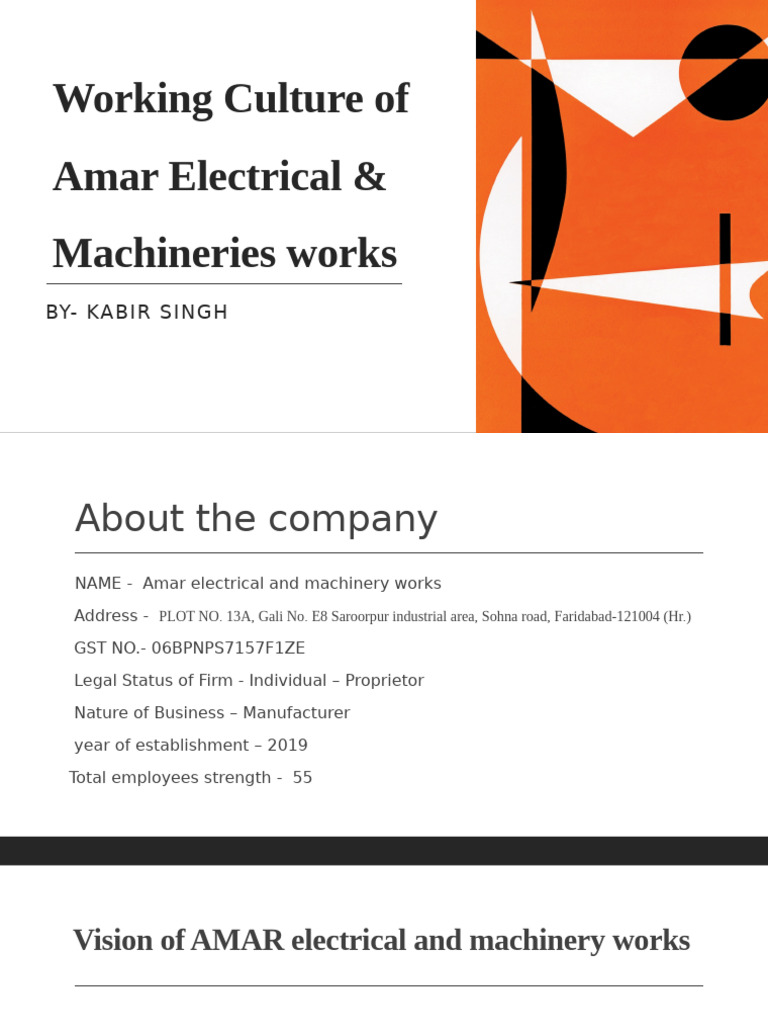 Working Culture of Amar Electrical & Machineries works

BY- KABIR SINGH

About the company

NAME - Amar electrical and machinery works

Address - PLOT NO. 13A, Gali No. E8 Saroorpur industrial area, Sohna road, Faridabad-121004 (Hr.)

GST NO.- 06BPNPS7157F1ZE

Legal Status of Firm - Individual – Proprietor

Nature of Business – Manufacturer

year of establishment – 2019

Total employees strength - 55

Vision of AMAR electrical and machinery works